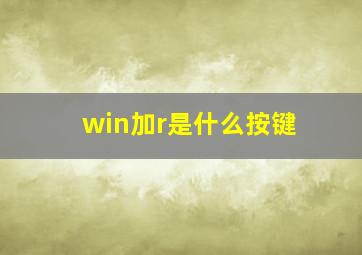 win加r是什么按键